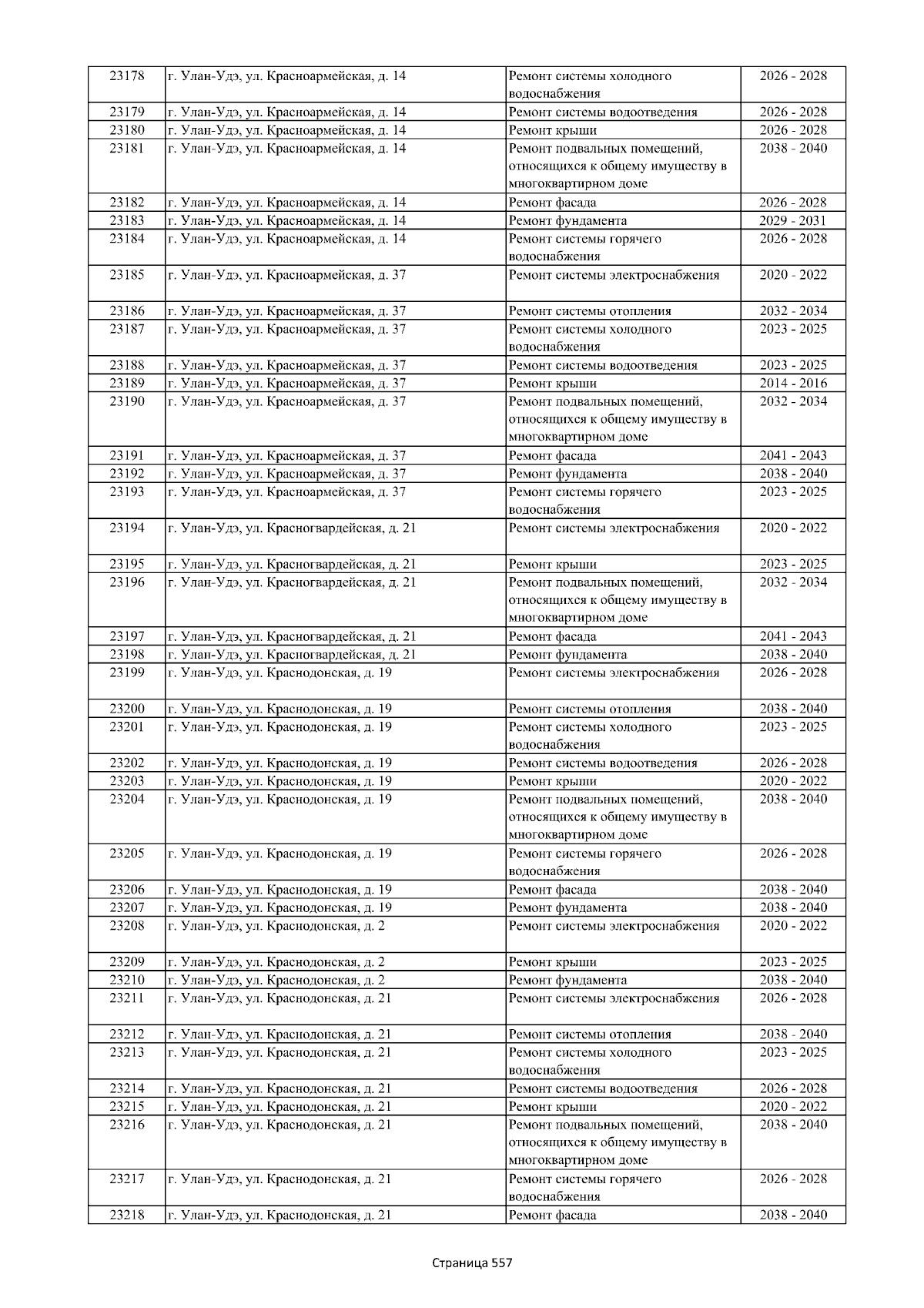 | 23178 | г. Улан-Удэ, ул. Красноармейская, д. 14 | Ремонт системы холодного водоснабжения | 2026 - 2028 |
|---|---|---|---|
| 23179 | г. Улан-Удэ, ул. Красноармейская, д. 14 | Ремонт системы водоотведения | 2026 - 2028 |
| 23180 | г. Улан-Удэ, ул. Красноармейская, д. 14 | Ремонт крыши | 2026 - 2028 |
| 23181 | г. Улан-Удэ, ул. Красноармейская, д. 14 | Ремонт подвальных помещений, относящихся к общему имуществу в многоквартирном доме | 2038 - 2040 |
| 23182 | г. Улан-Удэ, ул. Красноармейская, д. 14 | Ремонт фасада | 2026 - 2028 |
| 23183 | г. Улан-Удэ, ул. Красноармейская, д. 14 | Ремонт фундамента | 2029 - 2031 |
| 23184 | г. Улан-Удэ, ул. Красноармейская, д. 14 | Ремонт системы горячего водоснабжения | 2026 - 2028 |
| 23185 | г. Улан-Удэ, ул. Красноармейская, д. 37 | Ремонт системы электроснабжения | 2020 - 2022 |
| 23186 | г. Улан-Удэ, ул. Красноармейская, д. 37 | Ремонт системы отопления | 2032 - 2034 |
| 23187 | г. Улан-Удэ, ул. Красноармейская, д. 37 | Ремонт системы холодного водоснабжения | 2023 - 2025 |
| 23188 | г. Улан-Удэ, ул. Красноармейская, д. 37 | Ремонт системы водоотведения | 2023 - 2025 |
| 23189 | г. Улан-Удэ, ул. Красноармейская, д. 37 | Ремонт крыши | 2014 - 2016 |
| 23190 | г. Улан-Удэ, ул. Красноармейская, д. 37 | Ремонт подвальных помещений, относящихся к общему имуществу в многоквартирном доме | 2032 - 2034 |
| 23191 | г. Улан-Удэ, ул. Красноармейская, д. 37 | Ремонт фасада | 2041 - 2043 |
| 23192 | г. Улан-Удэ, ул. Красноармейская, д. 37 | Ремонт фундамента | 2038 - 2040 |
| 23193 | г. Улан-Удэ, ул. Красноармейская, д. 37 | Ремонт системы горячего водоснабжения | 2023 - 2025 |
| 23194 | г. Улан-Удэ, ул. Красногвардейская, д. 21 | Ремонт системы электроснабжения | 2020 - 2022 |
| 23195 | г. Улан-Удэ, ул. Красногвардейская, д. 21 | Ремонт крыши | 2023 - 2025 |
| 23196 | г. Улан-Удэ, ул. Красногвардейская, д. 21 | Ремонт подвальных помещений, относящихся к общему имуществу в многоквартирном доме | 2032 - 2034 |
| 23197 | г. Улан-Удэ, ул. Красногвардейская, д. 21 | Ремонт фасада | 2041 - 2043 |
| 23198 | г. Улан-Удэ, ул. Красногвардейская, д. 21 | Ремонт фундамента | 2038 - 2040 |
| 23199 | г. Улан-Удэ, ул. Краснодонская, д. 19 | Ремонт системы электроснабжения | 2026 - 2028 |
| 23200 | г. Улан-Удэ, ул. Краснодонская, д. 19 | Ремонт системы отопления | 2038 - 2040 |
| 23201 | г. Улан-Удэ, ул. Краснодонская, д. 19 | Ремонт системы холодного водоснабжения | 2023 - 2025 |
| 23202 | г. Улан-Удэ, ул. Краснодонская, д. 19 | Ремонт системы водоотведения | 2026 - 2028 |
| 23203 | г. Улан-Удэ, ул. Краснодонская, д. 19 | Ремонт крыши | 2020 - 2022 |
| 23204 | г. Улан-Удэ, ул. Краснодонская, д. 19 | Ремонт подвальных помещений, относящихся к общему имуществу в многоквартирном доме | 2038 - 2040 |
| 23205 | г. Улан-Удэ, ул. Краснодонская, д. 19 | Ремонт системы горячего водоснабжения | 2026 - 2028 |
| 23206 | г. Улан-Удэ, ул. Краснодонская, д. 19 | Ремонт фасада | 2038 - 2040 |
| 23207 | г. Улан-Удэ, ул. Краснодонская, д. 19 | Ремонт фундамента | 2038 - 2040 |
| 23208 | г. Улан-Удэ, ул. Краснодонская, д. 2 | Ремонт системы электроснабжения | 2020 - 2022 |
| 23209 | г. Улан-Удэ, ул. Краснодонская, д. 2 | Ремонт крыши | 2023 - 2025 |
| 23210 | г. Улан-Удэ, ул. Краснодонская, д. 2 | Ремонт фундамента | 2038 - 2040 |
| 23211 | г. Улан-Удэ, ул. Краснодонская, д. 21 | Ремонт системы электроснабжения | 2026 - 2028 |
| 23212 | г. Улан-Удэ, ул. Краснодонская, д. 21 | Ремонт системы отопления | 2038 - 2040 |
| 23213 | г. Улан-Удэ, ул. Краснодонская, д. 21 | Ремонт системы холодного водоснабжения | 2023 - 2025 |
| 23214 | г. Улан-Удэ, ул. Краснодонская, д. 21 | Ремонт системы водоотведения | 2026 - 2028 |
| 23215 | г. Улан-Удэ, ул. Краснодонская, д. 21 | Ремонт крыши | 2020 - 2022 |
| 23216 | г. Улан-Удэ, ул. Краснодонская, д. 21 | Ремонт подвальных помещений, относящихся к общему имуществу в многоквартирном доме | 2038 - 2040 |
| 23217 | г. Улан-Удэ, ул. Краснодонская, д. 21 | Ремонт системы горячего водоснабжения | 2026 - 2028 |
| 23218 | г. Улан-Удэ, ул. Краснодонская, д. 21 | Ремонт фасада | 2038 - 2040 |

Страница 557